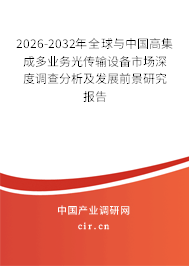 2026-2032年全球与中国高集成多业务光传输设备市场深度调查分析及发展前景研究报告

中国产业调研网

cir.cn